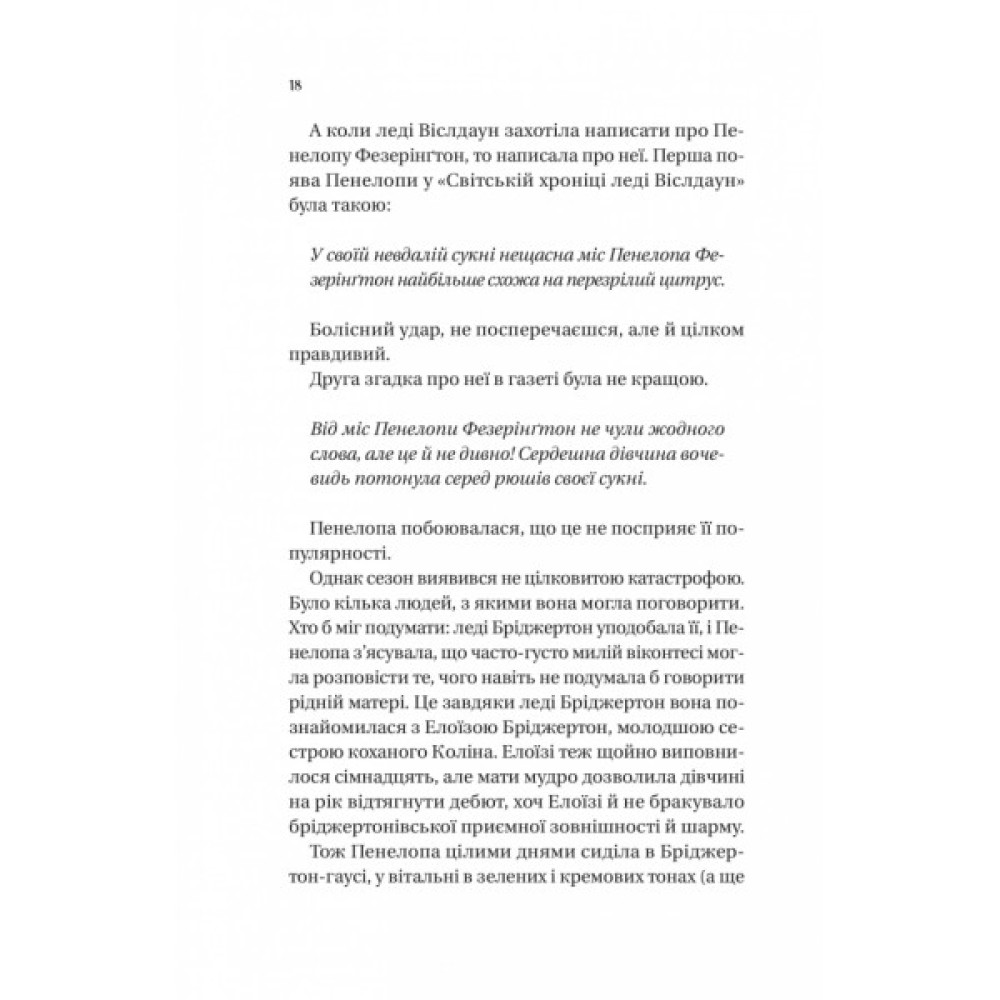 18

А коли леді Віслдаун захотіла написати про Пенелопу Фезерінґтон, то написала про неї. Перша поява Пенелопи у «Світській хроніці леді Віслдаун» була такою:

У своїй невдалій сукні нещасна міс Пенелопа Фезерінґтон найбільше схожа на перезрілий цитрус.

Болісний удар, не посперечаєшся, але й цілком правдивий.

Друга згадка про неї в газеті була не кращою.

Від міс Пенелопи Фезерінґтон не чули жодного слова, але це й не дивно! Сердешна дівчина вочевидь потонула серед рюшів своєї сукні.

Пенелопа побоювалася, що це не посприяє її популярності.

Однак сезон виявився не цілковитою катастрофою. Було кілька людей, з якими вона могла поговорити. Хто б міг подумати: леді Бріджертон уподобала її, і Пенелопа з'ясувала, що часто-густо милій віконтесі могла розповісти те, чого навіть не подумала б говорити рідній матері. Це завдяки леді Бріджертон вона познайомилася з Елоїзою Бріджертон, молодшою сестрою коханого Коліна. Елоїзі теж щойно виповнилося сімнадцять, але мати мудро дозволила дівчині на рік відтягнути дебют, хоч Елоїзі й не бракувало бріджертонівської приємної зовнішності й шарму.

Тож Пенелопа цілими днями сиділа в Бріджертон-гаусі, у вітальні в зелених і кремових тонах (а ще